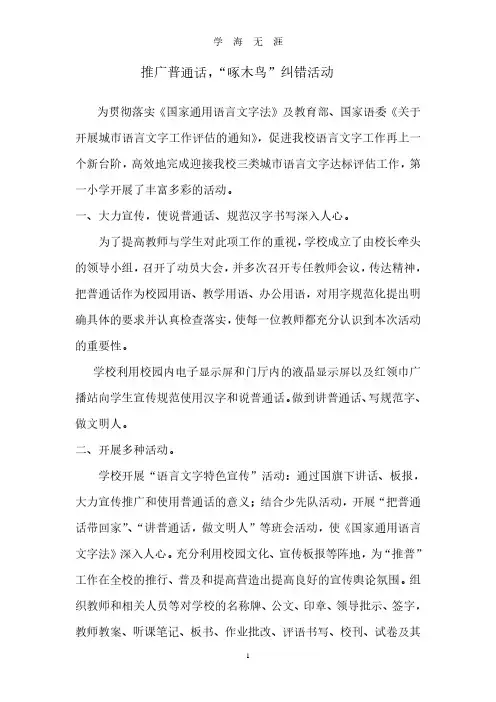 学 海 无 涯

推广普通话，“啄木鸟”纠错活动

为贯彻落实《国家通用语言文字法》及教育部、国家语委《关于开展城市语言文字工作评估的通知》，促进我校语言文字工作再上一个新台阶，高效地完成迎接我校三类城市语言文字达标评估工作，第一小学开展了丰富多彩的活动。

一、大力宣传，使说普通话、规范汉字书写深入人心。

为了提高教师与学生对此项工作的重视，学校成立了由校长牵头的领导小组，召开了动员大会，并多次召开专任教师会议，传达精神，把普通话作为校园用语、教学用语、办公用语，对用字规范化提出明确具体的要求并认真检查落实，使每一位教师都充分认识到本次活动的重要性。

学校利用校园内电子显示屏和门厅内的液晶显示屏以及红领巾广播站向学生宣传规范使用汉字和说普通话。做到讲普通话、写规范字、做文明人。

二、开展多种活动。

学校开展“语言文字特色宣传”活动：通过国旗下讲话、板报，大力宣传推广和使用普通话的意义；结合少先队活动，开展“把普通话带回家”、“讲普通话，做文明人”等班会活动，使《国家通用语言文字法》深入人心。充分利用校园文化、宣传板报等阵地，为“推普”工作在全校的推行、普及和提高营造出提高良好的宣传舆论氛围。组织教师和相关人员等对学校的名称牌、公文、印章、领导批示、签字，教师教案、听课笔记、板书、作业批改、评语书写、校刊、试卷及其

1